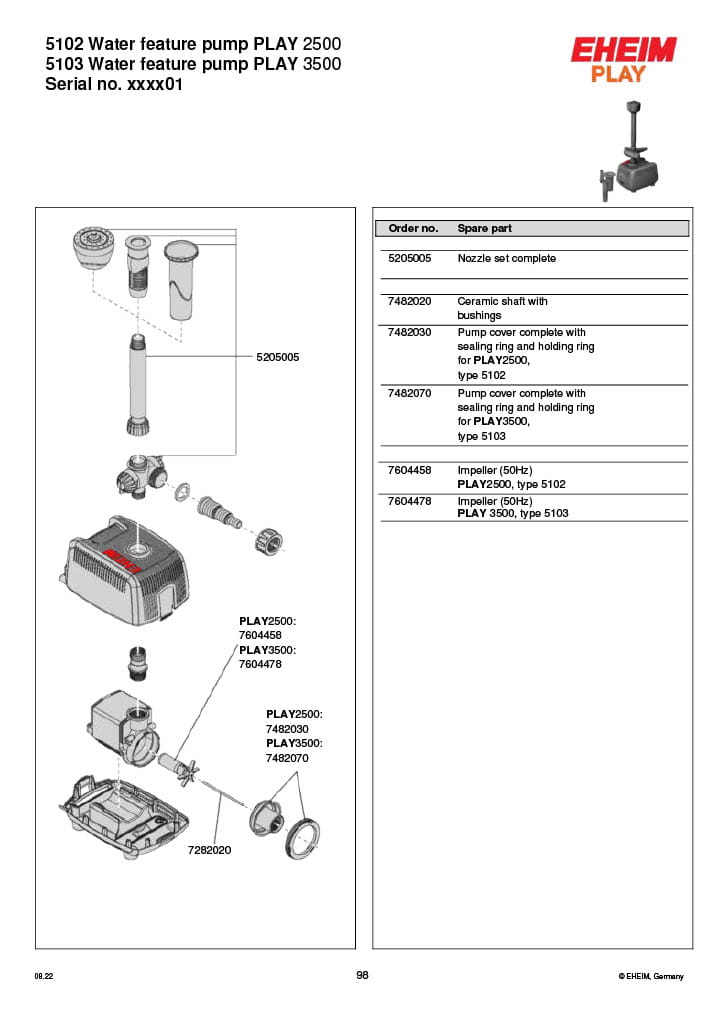 5102 Water feature pump PLAY 2500
5103 Water feature pump PLAY 3500
Serial no. xxxx01

EHEIM
PLAY

5205005

PLAY2500:
7604458
PLAY3500:
7604478

PLAY2500:
7482030
PLAY3500:
7482070

7282020

| Order no. | Spare part |
|---|---|
| 5205005 | Nozzle set complete |
| 7482020 | Ceramic shaft with bushings |
| 7482030 | Pump cover complete with sealing ring and holding ring for PLAY2500, type 5102 |
| 7482070 | Pump cover complete with sealing ring and holding ring for PLAY3500, type 5103 |
| 7604458 | Impeller (50Hz) PLAY2500, type 5102 |
| 7604478 | Impeller (50Hz) PLAY 3500, type 5103 |

08.22

98

© EHEIM, Germany